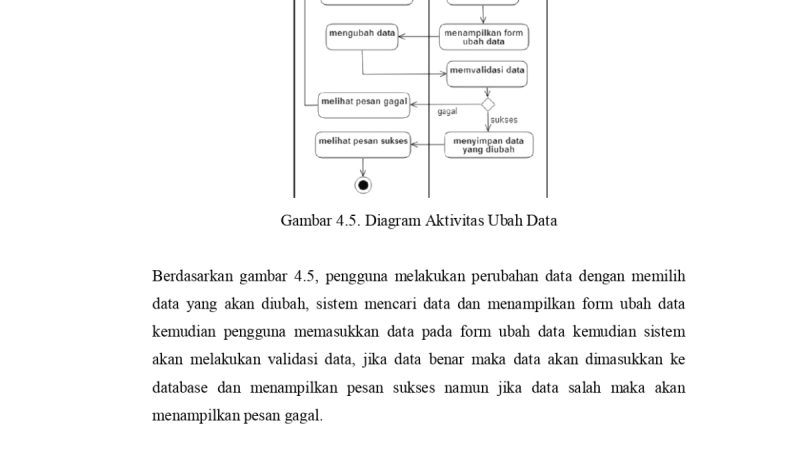 mengubah data

menampilkan form ubah data

memvalidasi data

melihat pesan gagal

gagal

sukses

melihat pesan sukses

menyimpan data yang diubah

Gambar 4.5. Diagram Aktivitas Ubah Data

Berdasarkan gambar 4.5, pengguna melakukan perubahan data dengan memilih data yang akan diubah, sistem mencari data dan menampilkan form ubah data kemudian pengguna memasukkan data pada form ubah data kemudian sistem akan melakukan validasi data, jika data benar maka data akan dimasukkan ke database dan menampilkan pesan sukses namun jika data salah maka akan menampilkan pesan gagal.